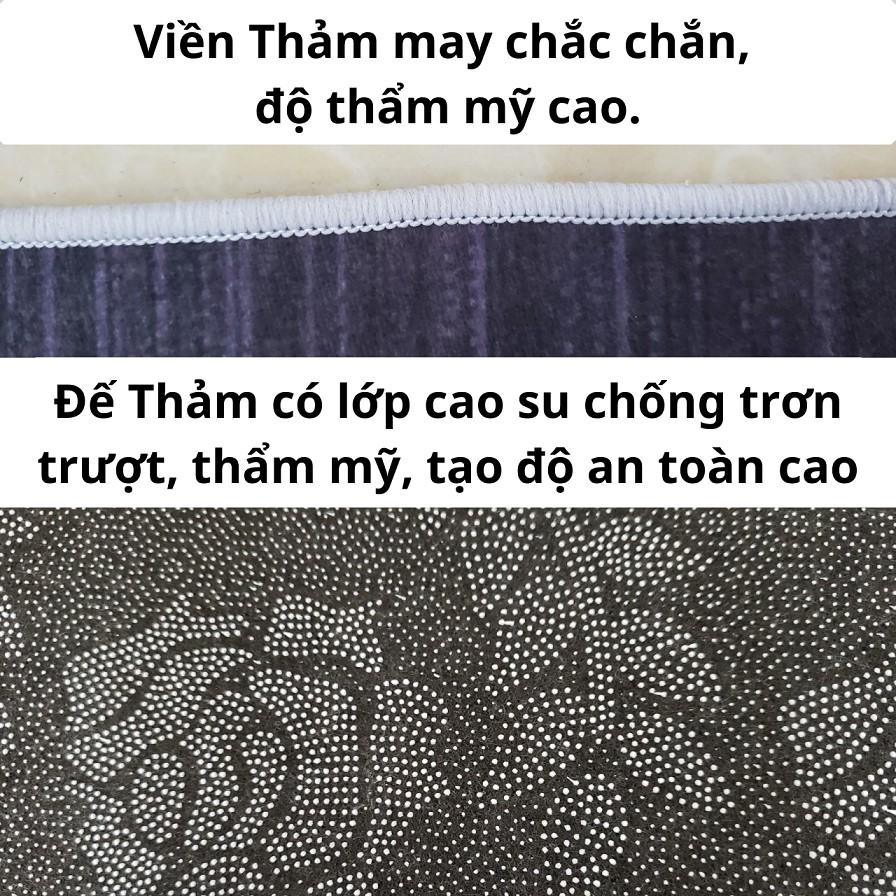 Viền Thảm may chắc chắn, độ thẩm mỹ cao.

Đế Thảm có lớp cao su chống trơn trượt, thẩm mỹ, tạo độ an toàn cao